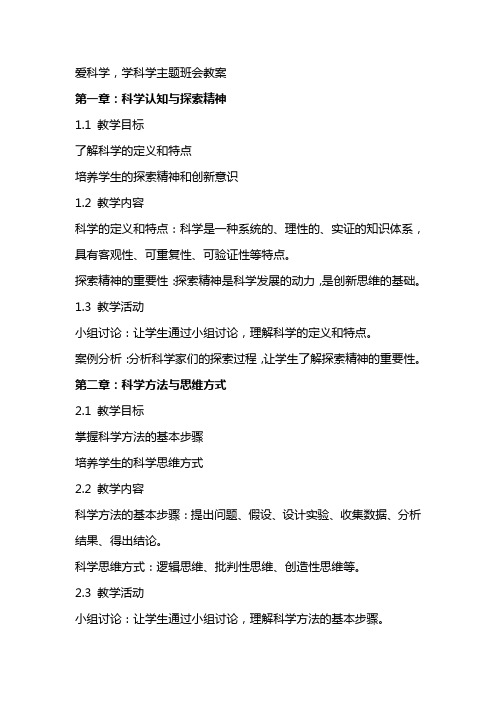 爱科学，学科学主题班会教案

第一章：科学认知与探索精神

1.1 教学目标

了解科学的定义和特点

培养学生的探索精神和创新意识

1.2 教学内容

科学的定义和特点：科学是一种系统的、理性的、实证的知识体系，具有客观性、可重复性、可验证性等特点。

探索精神的重要性：探索精神是科学发展的动力，是创新思维的基础。

1.3 教学活动

小组讨论：让学生通过小组讨论，理解科学的定义和特点。

案例分析：分析科学家们的探索过程，让学生了解探索精神的重要性。

第二章：科学方法与思维方式

2.1 教学目标

掌握科学方法的基本步骤

培养学生的科学思维方式

2.2 教学内容

科学方法的基本步骤：提出问题、假设、设计实验、收集数据、分析结果、得出结论。

科学思维方式：逻辑思维、批判性思维、创造性思维等。

2.3 教学活动

小组讨论：让学生通过小组讨论，理解科学方法的基本步骤。